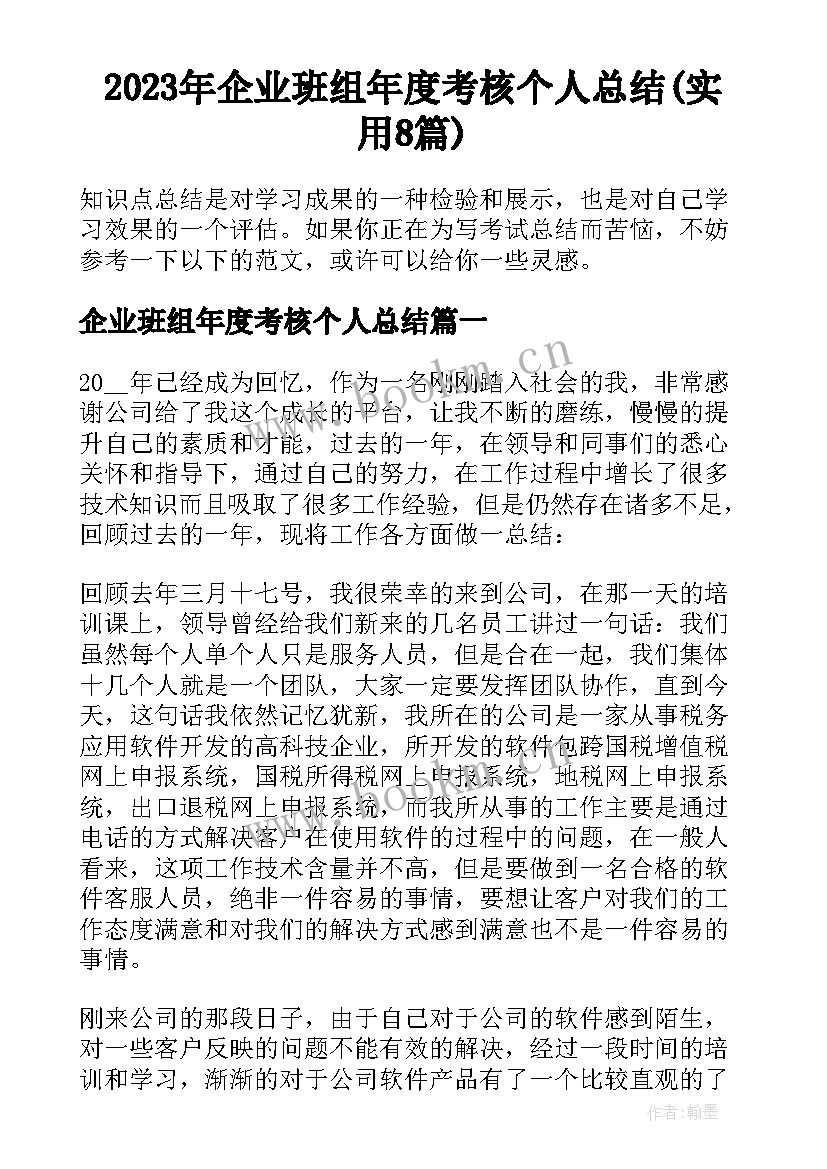 2023年企业班组年度考核个人总结(实用8篇)

知识点总结是对学习成果的一种检验和展示，也是对自己学习效果的一个评估。如果你正在为写考试总结而苦恼，不妨参考一下以下的范文，或许可以给你一些灵感。

企业班组年度考核个人总结篇一

20__年已经成为回忆，作为一名刚刚踏入社会的我，非常感谢公司给了我这个成长的平台，让我不断的磨练，慢慢的提升自己的素质和才能，过去的一年，在领导和同事们的悉心关怀和指导下，通过自己的努力，在工作过程中增长了很多技术知识而且吸取了很多工作经验，但是仍然存在诸多不足，回顾过去的一年，现将工作各方面做一总结：

回顾去年三月十七号，我很荣幸的来到公司，在那一天的培训课上，领导曾经给我们新来的几名员工讲过一句话：我们虽然每个人单个人只是服务人员，但是合在一起，我们集体十几个人就是一个团队，大家一定要发挥团队协作，直到今天，这句话我依然记忆犹新，我所在的公司是一家从事税务应用软件开发的高科技企业，所开发的软件包跨国税增值税网上申报系统，国税所得税网上申报系统，地税网上申报系统，出口退税网上申报系统，而我所从事的工作主要是通过电话的方式解决客户在使用软件的过程中的问题，在一般人看来，这项工作技术含量并不高，但是要做到一名合格的软件客服人员，绝非一件容易的事情，要想让客户对我们的工作态度满意和对我们的解决方式感到满意也不是一件容易的事情。

刚来公司的那段日子，由于自己对于公司的软件感到陌生，对一些客户反映的问题不能有效的解决，经过一段时间的培训和学习，渐渐的对于公司软件产品有了一个比较直观的了

www.bookm.cn

www.bookm.cn

作者:翰墨